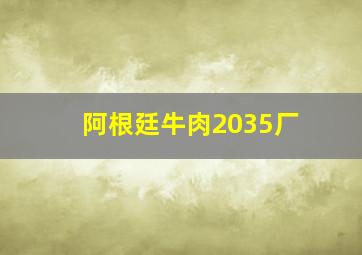 阿根廷牛肉2035厂